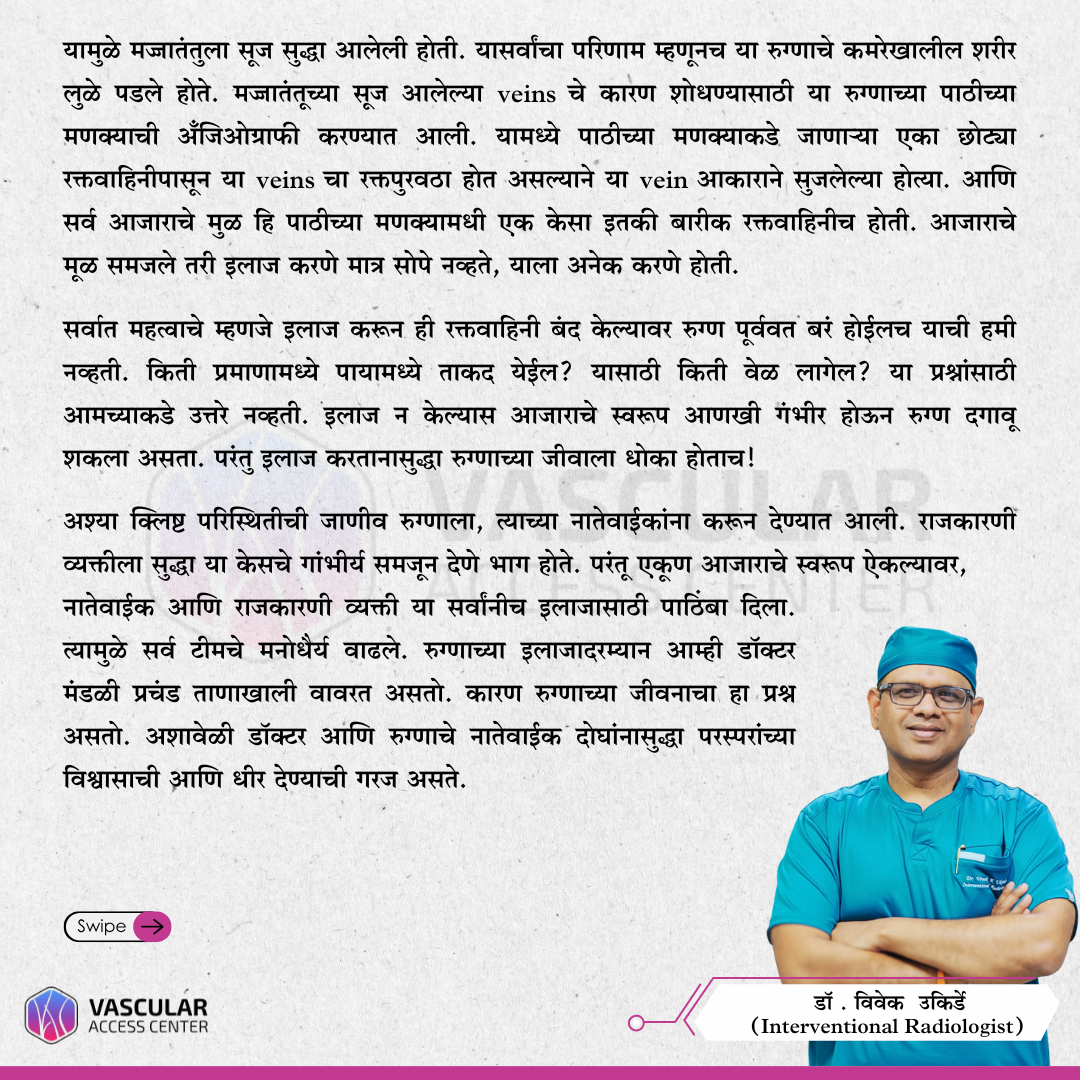 यामुळे मज्जातंतुला सूज सुद्धा आलेली होती. यासर्वांचा परिणाम म्हणूनच या रुग्णाचे कमरेखालील शरीर लुळे पडले होते. मज्जातंतूच्या सूज आलेल्या veins चे कारण शोधण्यासाठी या रुग्णाच्या पाठीच्या मणक्याची अँजिओग्राफी करण्यात आली. यामध्ये पाठीच्या मणक्याकडे जाणाऱ्या एका छोट्या रक्तवाहिनीपासून या veins चा रक्तपुरवठा होत असल्याने या vein आकाराने सुजलेल्या होत्या. आणि सर्व आजाराचे मुळ हि पाठीच्या मणक्यामधी एक केसा इतकी बारीक रक्तवाहिनीच होती. आजाराचे मूळ समजले तरी इलाज करणे मात्र सोपे नव्हते, याला अनेक करणे होती.

सर्वात महत्वाचे म्हणजे इलाज करून ही रक्तवाहिनी बंद केल्यावर रुग्ण पूर्ववत बरं होईलच याची हमी नव्हती. किती प्रमाणामध्ये पायामध्ये ताकद येईल? यासाठी किती वेळ लागेल? या प्रश्नांसाठी आमच्याकडे उत्तरे नव्हती. इलाज न केल्यास आजाराचे स्वरूप आणखी गंभीर होऊन रुग्ण दगावू शकला असता. परंतु इलाज करतानासुद्धा रुग्णाच्या जीवाला धोका होताच!

अश्या क्लिष्ट परिस्थितीची जाणीव रुग्णाला, त्याच्या नातेवाईकांना करून देण्यात आली. राजकारणी व्यक्तीला सुद्धा या केसचे गांभीर्य समजून देणे भाग होते. परंतू एकूण आजाराचे स्वरूप ऐकल्यावर, नातेवाईक आणि राजकारणी व्यक्ती या सर्वांनीच इलाजासाठी पाठिंबा दिला. त्यामुळे सर्व टीमचे मनोधैर्य वाढले. रुग्णाच्या इलाजादरम्यान आम्ही डॉक्टर मंडळी प्रचंड ताणाखाली वावरत असतो. कारण रुग्णाच्या जीवनाचा हा प्रश्न असतो. अशावेळी डॉक्टर आणि रुग्णाचे नातेवाईक दोघांनासुद्धा परस्परांच्या विश्वासाची आणि धीर देण्याची गरज असते.

Swipe

VASCULAR ACCESS CENTER

डॉ . विवेक उकिर्डे
(Interventional Radiologist)